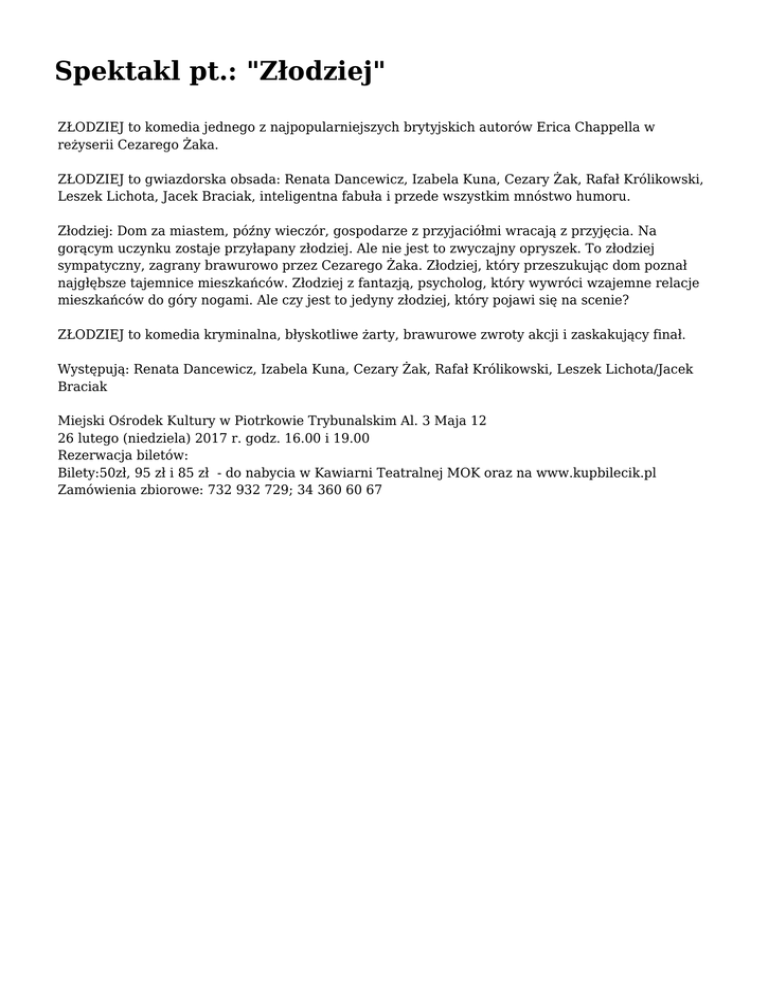 Spektakl pt.: "Złodziej"

ZŁODZIEJ to komedia jednego z najpopularniejszych brytyjskich autorów Erica Chappella w reżyserii Cezarego Żaka.

ZŁODZIEJ to gwiazdorska obsada: Renata Dancewicz, Izabela Kuna, Cezary Żak, Rafał Królikowski, Leszek Lichota, Jacek Braciak, inteligentna fabuła i przede wszystkim mnóstwo humoru.

Złodziej: Dom za miastem, późny wieczór, gospodarze z przyjaciółmi wracają z przyjęcia. Na gorącym uczynku zostaje przyłapany złodziej. Ale nie jest to zwyczajny opryszek. To złodziej sympatyczny, zagrany brawurowo przez Cezarego Żaka. Złodziej, który przeszukując dom poznał najgłębsze tajemnice mieszkańców. Złodziej z fantazją, psycholog, który wywróci wzajemne relacje mieszkańców do góry nogami. Ale czy jest to jedyny złodziej, który pojawi się na scenie?

ZŁODZIEJ to komedia kryminalna, błyskotliwe żarty, brawurowe zwroty akcji i zaskakujący finał.

Występują: Renata Dancewicz, Izabela Kuna, Cezary Żak, Rafał Królikowski, Leszek Lichota/Jacek Braciak

Miejski Ośrodek Kultury w Piotrkowie Trybunalskim Al. 3 Maja 12
26 lutego (niedziela) 2017 r. godz. 16.00 i 19.00
Rezerwacja biletów:
Bilety:50zł, 95 zł i 85 zł - do nabycia w Kawiarni Teatralnej MOK oraz na www.kupbilecik.pl
Zamówienia zbiorowe: 732 932 729; 34 360 60 67